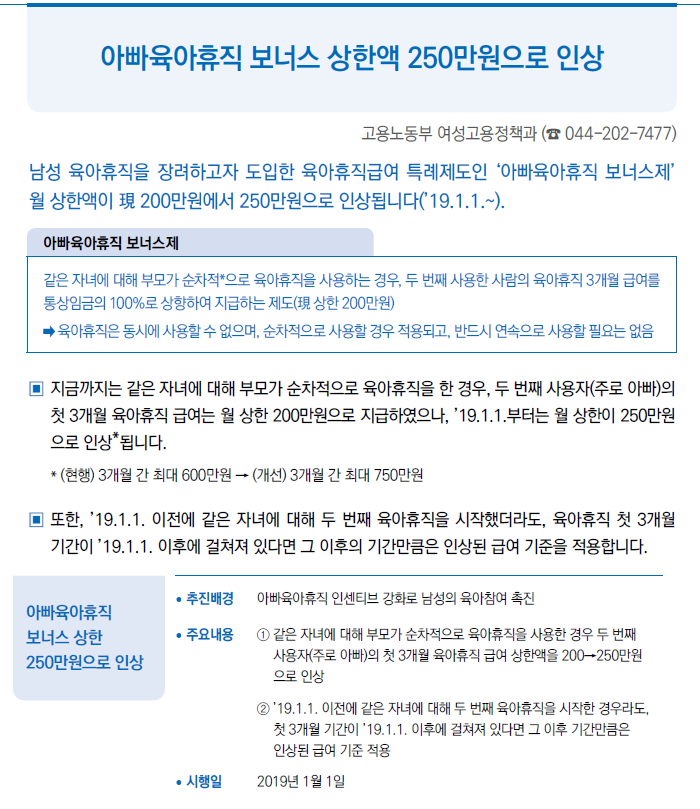 아빠육아휴직 보너스 상한액 250만원으로 인상

고용노동부 여성고용정책과 (☎ 044-202-7477)

남성 육아휴직을 장려하고자 도입한 육아휴직급여 특례제도인 ‘아빠육아휴직 보너스제’ 월 상한액이 現 200만원에서 250만원으로 인상됩니다(’19.1.1.~).

아빠육아휴직 보너스제

같은 자녀에 대해 부모가 순차적*으로 육아휴직을 사용하는 경우, 두 번째 사용한 사람의 육아휴직 3개월 급여를 통상임금의 100%로 상향하여 지급하는 제도(現 상한 200만원)

➡ 육아휴직은 동시에 사용할 수 없으며, 순차적으로 사용할 경우 적용되고, 반드시 연속으로 사용할 필요는 없음

▣ 지금까지는 같은 자녀에 대해 부모가 순차적으로 육아휴직을 한 경우, 두 번째 사용자(주로 아빠)의 첫 3개월 육아휴직 급여는 월 상한 200만원으로 지급하였으나, ’19.1.1.부터는 월 상한이 250만원으로 인상*됩니다.

* (현행) 3개월 간 최대 600만원 → (개선) 3개월 간 최대 750만원

▣ 또한, ’19.1.1. 이전에 같은 자녀에 대해 두 번째 육아휴직을 시작했더라도, 육아휴직 첫 3개월 기간이 ’19.1.1. 이후에 걸쳐져 있다면 그 이후의 기간만큼은 인상된 급여 기준을 적용합니다.

아빠육아휴직 보너스 상한 250만원으로 인상

• 추진배경 아빠육아휴직 인센티브 강화로 남성의 육아참여 촉진

• 주요내용 ① 같은 자녀에 대해 부모가 순차적으로 육아휴직을 사용한 경우 두 번째 사용자(주로 아빠)의 첫 3개월 육아휴직 급여 상한액을 200→250만원으로 인상

② ’19.1.1. 이전에 같은 자녀에 대해 두 번째 육아휴직을 시작한 경우라도, 첫 3개월 기간이 ’19.1.1. 이후에 걸쳐져 있다면 그 이후 기간만큼은 인상된 급여 기준 적용

• 시행일 2019년 1월 1일